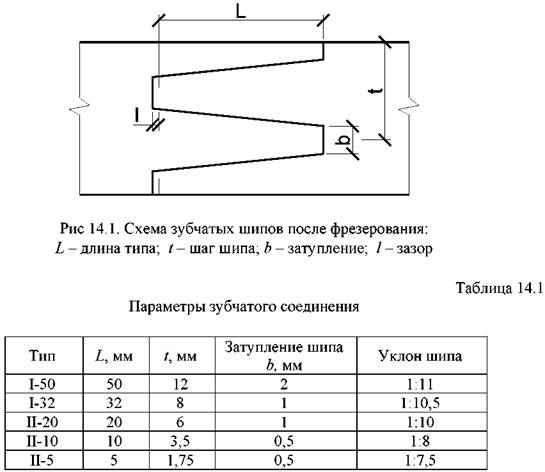 L

t

l

b

Рис 14.1. Схема зубчатых шипов после фрезерования: $L$ – длина типа; $t$ – шаг шипа; $b$ – затупление; $l$ – зазор

Таблица 14.1

Параметры зубчатого соединения

| Тип | $L$, мм | $t$, мм | Затупление шипа $b$, мм | Уклон шипа |
|---|---|---|---|---|
| I-50 | 50 | 12 | 2 | 1:11 |
| I-32 | 32 | 8 | 1 | 1:10,5 |
| II-20 | 20 | 6 | 1 | 1:10 |
| II-10 | 10 | 3,5 | 0,5 | 1:8 |
| II-5 | 5 | 1,75 | 0,5 | 1:7,5 |